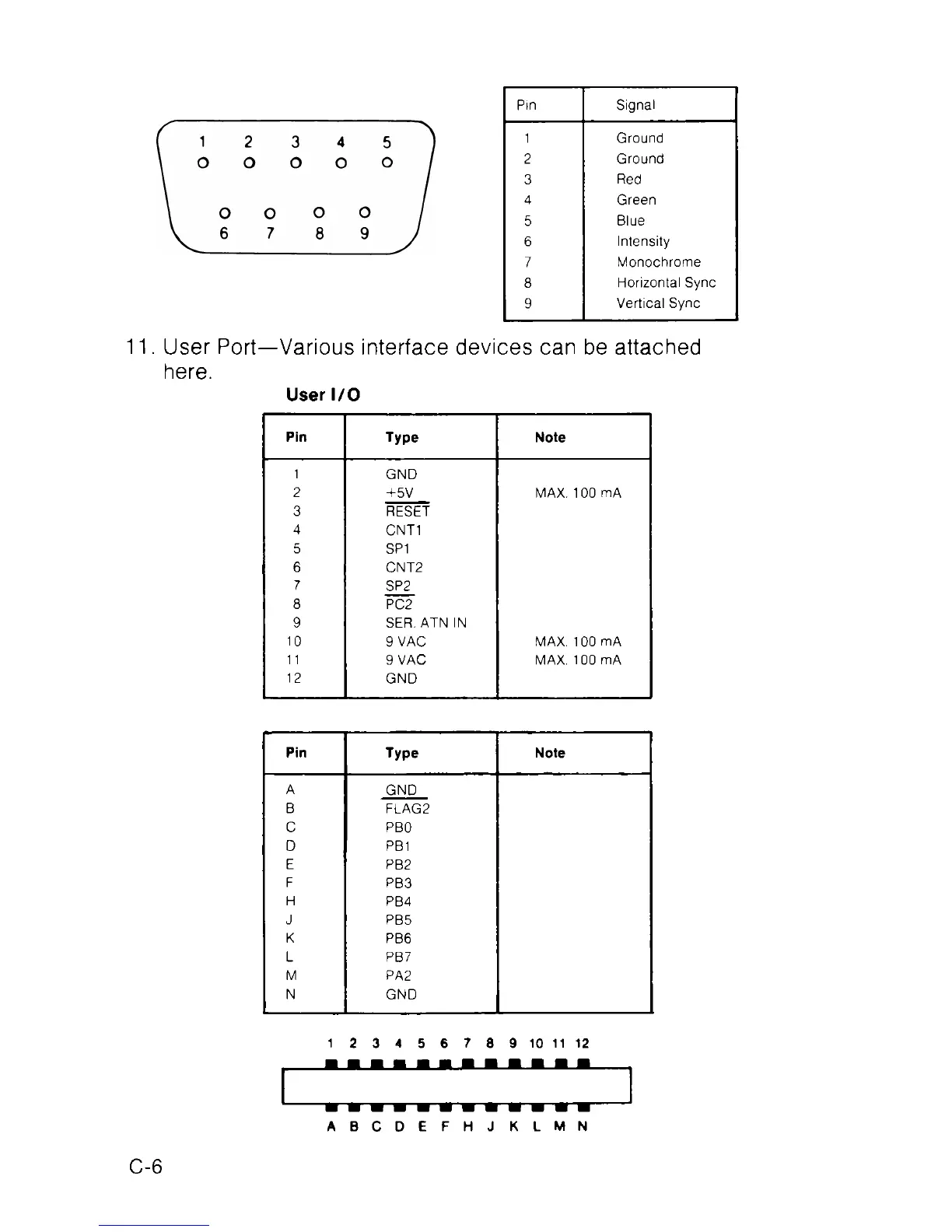 1 2 3 4 5
6 7 8 9

| Pin | Signal |
|---|---|
| 1 | Ground |
| 2 | Ground |
| 3 | Red |
| 4 | Green |
| 5 | Blue |
| 6 | Intensity |
| 7 | Monochrome |
| 8 | Horizontal Sync |
| 9 | Vertical Sync |

11. User Port—Various interface devices can be attached here.

User I/O

| Pin | Type | Note |
|---|---|---|
| 1 | GND | |
| 2 | +5V | MAX. 100 mA |
| 3 | $\overline{RESET}$ | |
| 4 | CNT1 | |
| 5 | SP1 | |
| 6 | CNT2 | |
| 7 | SP2 | |
| 8 | $\overline{PC2}$ | |
| 9 | SER. ATN IN | |
| 10 | 9 VAC | MAX. 100 mA |
| 11 | 9 VAC | MAX. 100 mA |
| 12 | GND | |

| Pin | Type | Note |
|---|---|---|
| A | GND | |
| B | $\overline{FLAG2}$ | |
| C | PB0 | |
| D | PB1 | |
| E | PB2 | |
| F | PB3 | |
| H | PB4 | |
| J | PB5 | |
| K | PB6 | |
| L | PB7 | |
| M | PA2 | |
| N | GND | |

1 2 3 4 5 6 7 8 9 10 11 12

A B C D E F H J K L M N

C-6